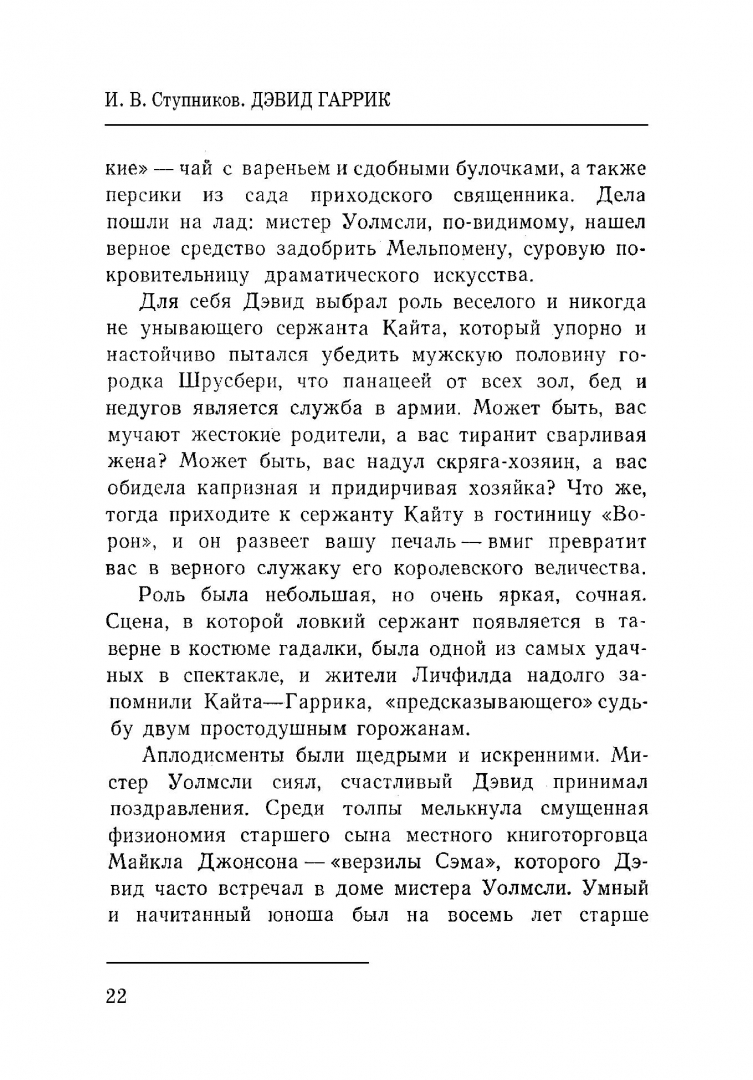 И. В. Ступников. ДЭВИД ГАРРИК

кие» — чай с вареньем и сдобными булочками, а также персики из сада приходского священника. Дела пошли на лад: мистер Уолмсли, по-видимому, нашел верное средство задобрить Мельпомену, суровую покровительницу драматического искусства.

Для себя Дэвид выбрал роль веселого и никогда не унывающего сержанта Кайта, который упорно и настойчиво пытался убедить мужскую половину городка Шрусбери, что панацеей от всех зол, бед и недугов является служба в армии. Может быть, вас мучают жестокие родители, а вас тиранит сварливая жена? Может быть, вас надул скряга-хозяин, а вас обидела капризная и придирчивая хозяйка? Что же, тогда приходите к сержанту Кайту в гостиницу «Ворон», и он развеет вашу печаль — вмиг превратит вас в верного служаку его королевского величества.

Роль была небольшая, но очень яркая, сочная. Сцена, в которой ловкий сержант появляется в таверне в костюме гадалки, была одной из самых удачных в спектакле, и жители Личфилда надолго запомнили Кайта—Гаррика, «предсказывающего» судьбу двум простодушным горожанам.

Аплодисменты были щедрыми и искренними. Мистер Уолмсли сиял, счастливый Дэвид принимал поздравления. Среди толпы мелькнула смущенная физиономия старшего сына местного книготорговца Майкла Джонсона — «верзилы Сэма», которого Дэвид часто встречал в доме мистера Уолмсли. Умный и начитанный юноша был на восемь лет старше

22